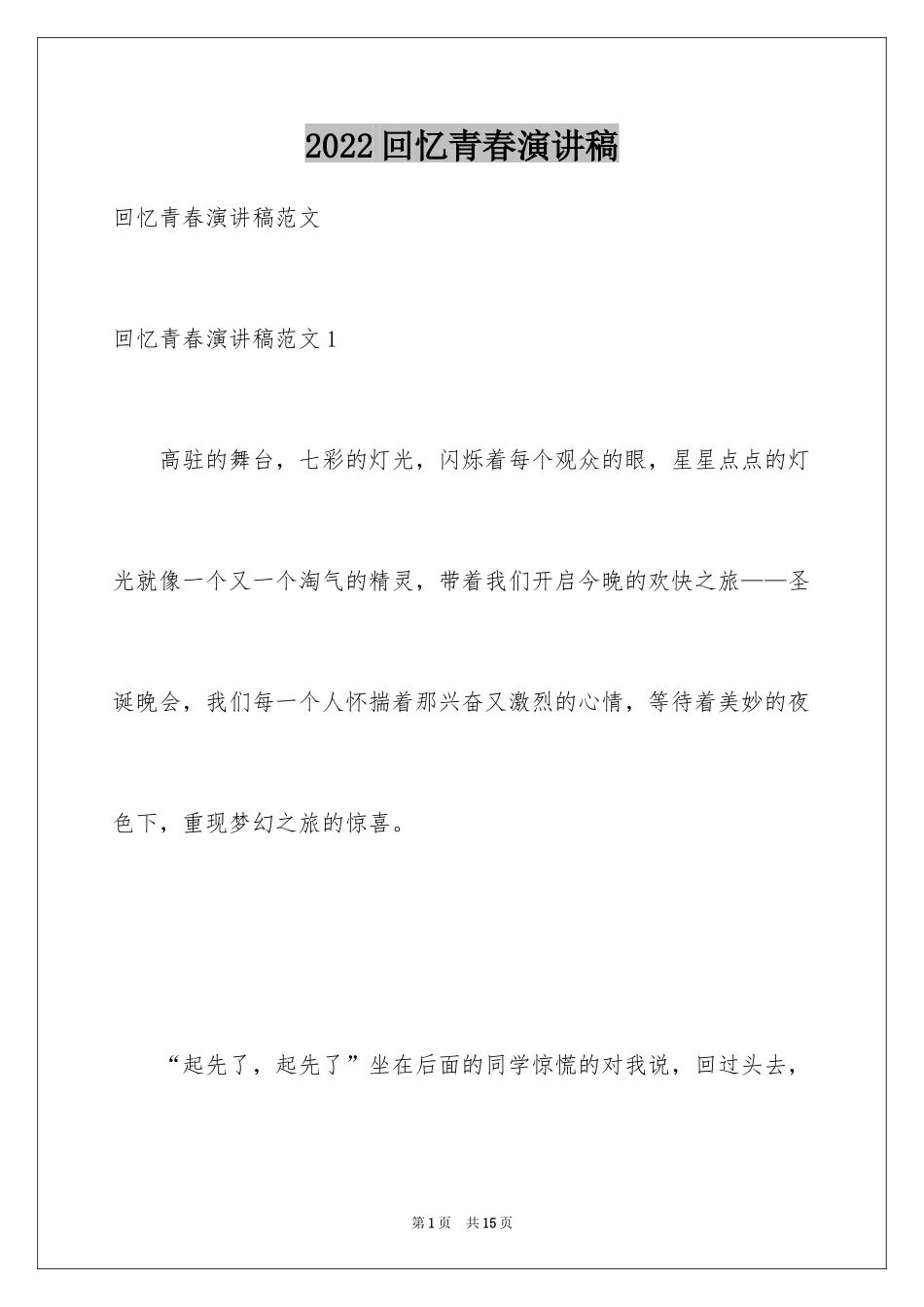 2022回忆青春演讲稿

回忆青春演讲稿范文

回忆青春演讲稿范文1

高驻的舞台，七彩的灯光，闪烁着每个观众的眼，星星点点的灯光就像一个又一个淘气的精灵，带着我们开启今晚的欢快之旅——圣诞晚会，我们每一个人怀揣着那兴奋又激烈的心情，等待着美妙的夜色下，重现梦幻之旅的惊喜。

“起先了，起先了”坐在后面的同学惊慌的对我说，回过头去，

第1页　共15页